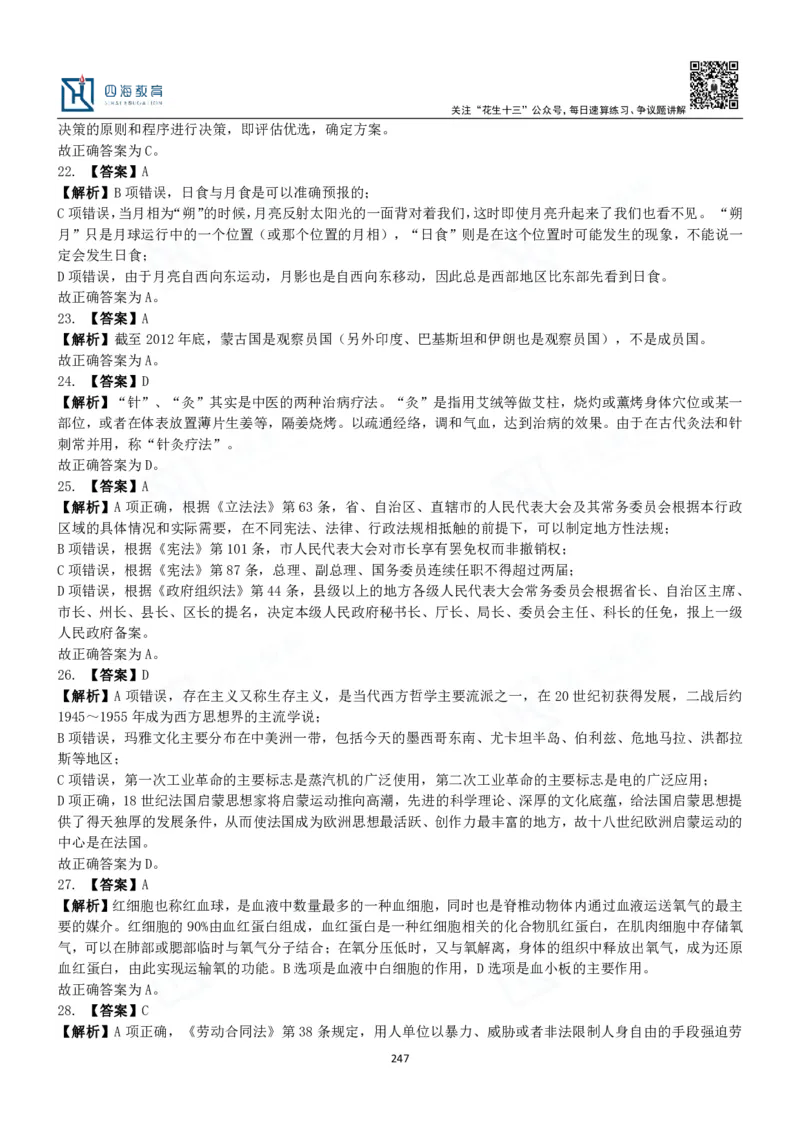 四海教育

关注“花生十三”公众号，每日速算练习、争议题讲解

决策的原则和程序进行决策，即评估优选，确定方案。
故正确答案为C。

22. 【答案】A
【解析】B项错误，日食与月食是可以准确预报的；
C项错误，当月相为“朔”的时候，月亮反射太阳光的一面背对着我们，这时即使月亮升起来了我们也看不见。“朔月”只是月球运行中的一个位置（或那个位置的月相），“日食”则是在这个位置时可能发生的现象，不能说一定会发生日食；
D项错误，由于月亮自西向东运动，月影也是自西向东移动，因此总是西部地区比东部先看到日食。
故正确答案为A。

23. 【答案】A
【解析】截至2012年底，蒙古国是观察员国（另外印度、巴基斯坦和伊朗也是观察员国），不是成员国。
故正确答案为A。

24. 【答案】D
【解析】“针”、“灸”其实是中医的两种治病疗法。“灸”是指用艾绒等做艾柱，烧灼或薰烤身体穴位或某一部位，或者在体表放置薄片生姜等，隔姜烧烤。以疏通经络，调和气血，达到治病的效果。由于在古代灸法和针刺常并用，称“针灸疗法”。
故正确答案为D。

25. 【答案】A
【解析】A项正确，根据《立法法》第63条，省、自治区、直辖市的人民代表大会及其常务委员会根据本行政区域的具体情况和实际需要，在不同宪法、法律、行政法规相抵触的前提下，可以制定地方性法规；
B项错误，根据《宪法》第101条，市人民代表大会对市长享有罢免权而非撤销权；
C项错误，根据《宪法》第87条，总理、副总理、国务委员连续任职不得超过两届；
D项错误，根据《政府组织法》第44条，县级以上的地方各级人民代表大会常务委员会根据省长、自治区主席、市长、州长、县长、区长的提名，决定本级人民政府秘书长、厅长、局长、委员会主任、科长的任免，报上一级人民政府备案。
故正确答案为A。

26. 【答案】D
【解析】A项错误，存在主义又称生存主义，是当代西方哲学主要流派之一，在20世纪初获得发展，二战后约1945～1955年成为西方思想界的主流学说；
B项错误，玛雅文化主要分布在中美洲一带，包括今天的墨西哥东南、尤卡坦半岛、伯利兹、危地马拉、洪都拉斯等地区；
C项错误，第一次工业革命的主要标志是蒸汽机的广泛使用，第二次工业革命的主要标志是电的广泛应用；
D项正确，18世纪法国启蒙思想家将启蒙运动推向高潮，先进的科学理论、深厚的文化底蕴，给法国启蒙思想提供了得天独厚的发展条件，从而使法国成为欧洲思想最活跃、创作力最丰富的地方，故十八世纪欧洲启蒙运动的中心是在法国。
故正确答案为D。

27. 【答案】A
【解析】红细胞也称红血球，是血液中数量最多的一种血细胞，同时也是脊椎动物体内通过血液运送氧气的最主要的媒介。红细胞的90%由血红蛋白组成，血红蛋白是一种红细胞相关的化合物肌红蛋白，在肌肉细胞中存储氧气，可以在肺部或腮部临时与氧气分子结合；在氧分压低时，又与氧解离，身体的组织中释放出氧气，成为还原血红蛋白，由此实现运输氧的功能。B选项是血液中白细胞的作用，D选项是血小板的主要作用。
故正确答案为A。

28. 【答案】C
【解析】A项正确，《劳动合同法》第38条规定，用人单位以暴力、威胁或者非法限制人身自由的手段强迫劳

247